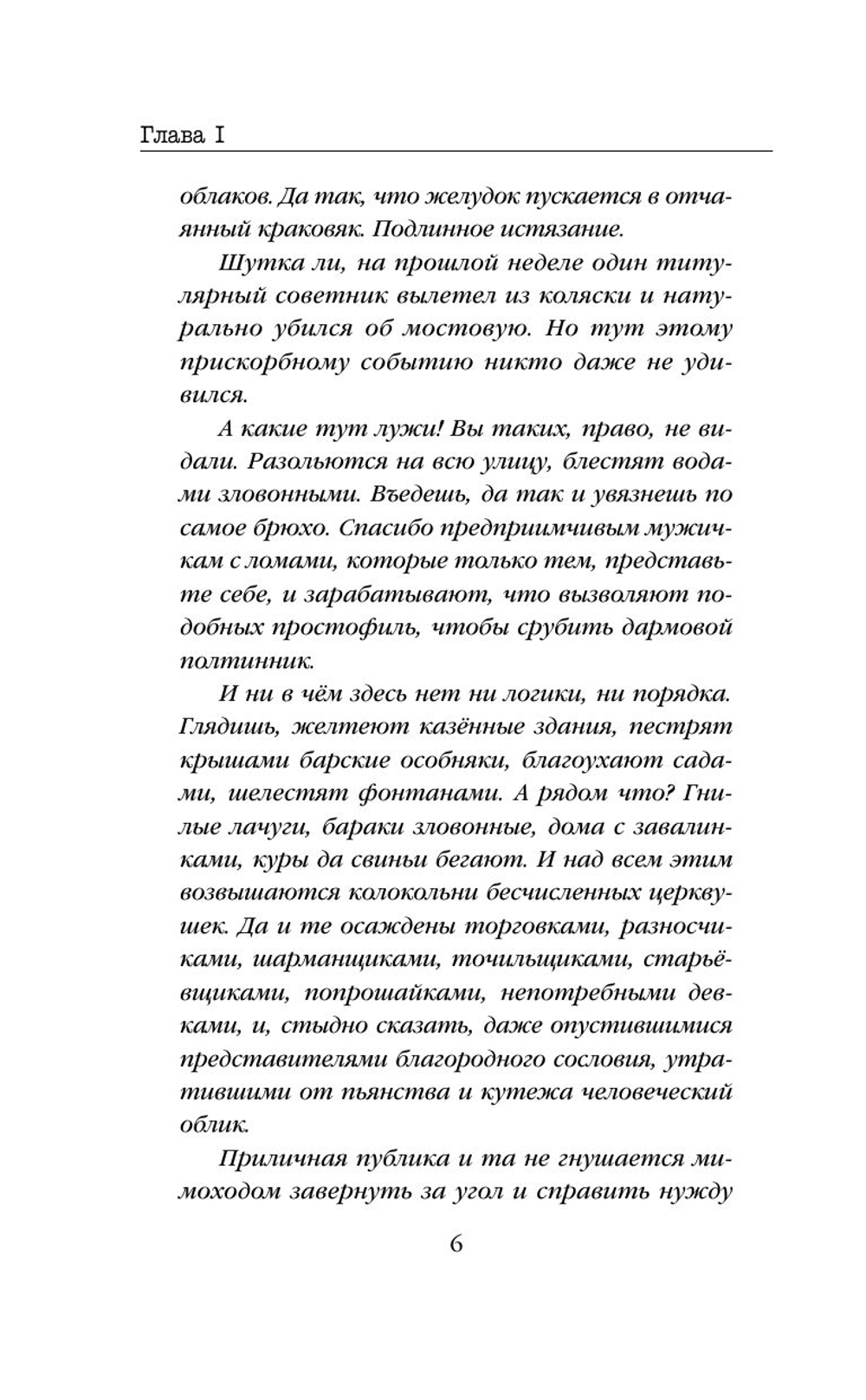 Глава I

облаков. Да так, что желудок пускается в отчаянный краковяк. Подлинное истязание.

Шутка ли, на прошлой неделе один титулярный советник вылетел из коляски и натурально убился об мостовую. Но тут этому прискорбному событию никто даже не удивился.

А какие тут лужи! Вы таких, право, не видали. Разольются на всю улицу, блестят водами зловонными. Въедешь, да так и увязнешь по самое брюхо. Спасибо предприимчивым мужичкам с ломами, которые только тем, представьте себе, и зарабатывают, что вызволяют подобных простофиль, чтобы срубить дармовой полтинник.

И ни в чём здесь нет ни логики, ни порядка. Глядишь, желтеют казённые здания, пестрят крышами барские особняки, благоухают садами, шелестят фонтанами. А рядом что? Гнилые лачуги, бараки зловонные, дома с завалинками, куры да свиньи бегают. И над всем этим возвышаются колокольни бесчисленных церквушек. Да и те осаждены торговками, разносчиками, шарманщиками, точильщиками, старьёвщиками, попрошайками, непотребными девками, и, стыдно сказать, даже опустившимися представителями благородного сословия, утратившими от пьянства и кутежа человеческий облик.

Приличная публика и та не гнушается мимоходом завернуть за угол и справить нужду

6